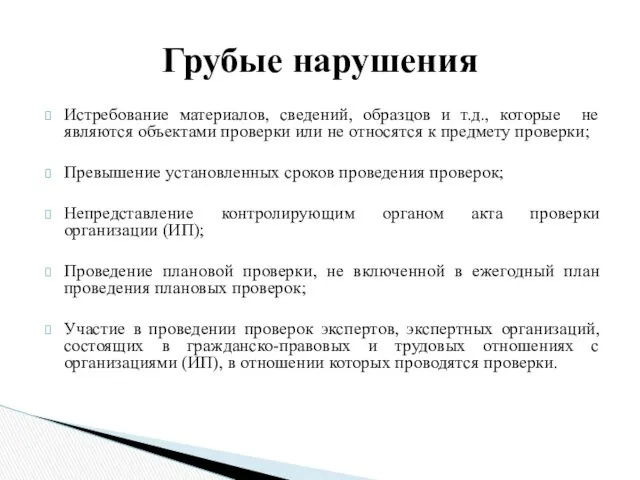 Грубые нарушения

Истребование материалов, сведений, образцов и т.д., которые не являются объектами проверки или не относятся к предмету проверки;

Превышение установленных сроков проведения проверок;

Непредставление контролирующим органом акта проверки организации (ИП);

Проведение плановой проверки, не включенной в ежегодный план проведения плановых проверок;

Участие в проведении проверок экспертов, экспертных организаций, состоящих в гражданско-правовых и трудовых отношениях с организациями (ИП), в отношении которых проводятся проверки.